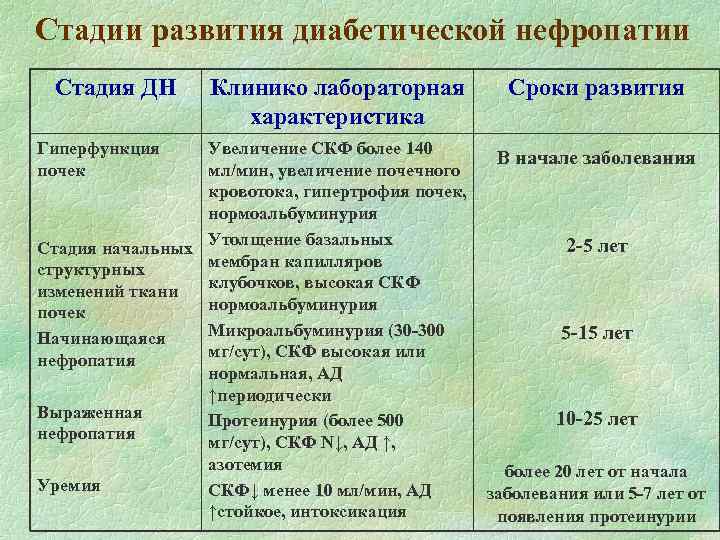 Стадии развития диабетической нефропатии

| Стадия ДН | Клинико лабораторная характеристика | Сроки развития |
|---|---|---|
| Гиперфункция почек | Увеличение СКФ более 140 мл/мин, увеличение почечного кровотока, гипертрофия почек, нормоальбуминурия | В начале заболевания |
| Стадия начальных структурных изменений ткани почек | Утолщение базальных мембран капилляров клубочков, высокая СКФ нормоальбуминурия | 2-5 лет |
| Начинающаяся нефропатия | Микроальбуминурия (30-300 мг/сут), СКФ высокая или нормальная, АД ↑периодически | 5-15 лет |
| Выраженная нефропатия | Протеинурия (более 500 мг/сут), СКФ N↓, АД ↑, азотемия | 10-25 лет |
| Уремия | СКФ↓ менее 10 мл/мин, АД ↑стойкое, интоксикация | более 20 лет от начала заболевания или 5-7 лет от появления протеинурии |